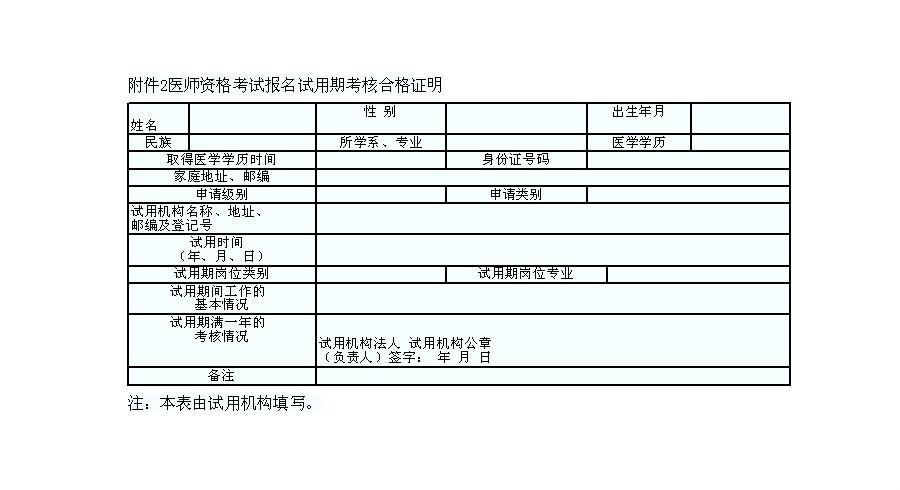 附件2医师资格考试报名试用期考核合格证明

| 姓名 | | 性 别 | | 出生年月 | |
|---|---|---|---|---|---|
| 民族 | | 所学系、专业 | | 医学学历 | |
| 取得医学学历时间 | | | 身份证号码 | | |
| 家庭地址、邮编 | | | | | |
| 申请级别 | | | 申请类别 | | |
| 试用机构名称、地址、邮编及登记号 | | | | | |
| 试用时间（年、月、日） | | | | | |
| 试用期岗位类别 | | | 试用期岗位专业 | | |
| 试用期间工作的基本情况 | | | | | |
| 试用期满一年的考核情况 | 试用机构法人 试用机构公章（负责人）签字： 年 月 日 | | | | |
| 备注 | | | | | |

注：本表由试用机构填写。